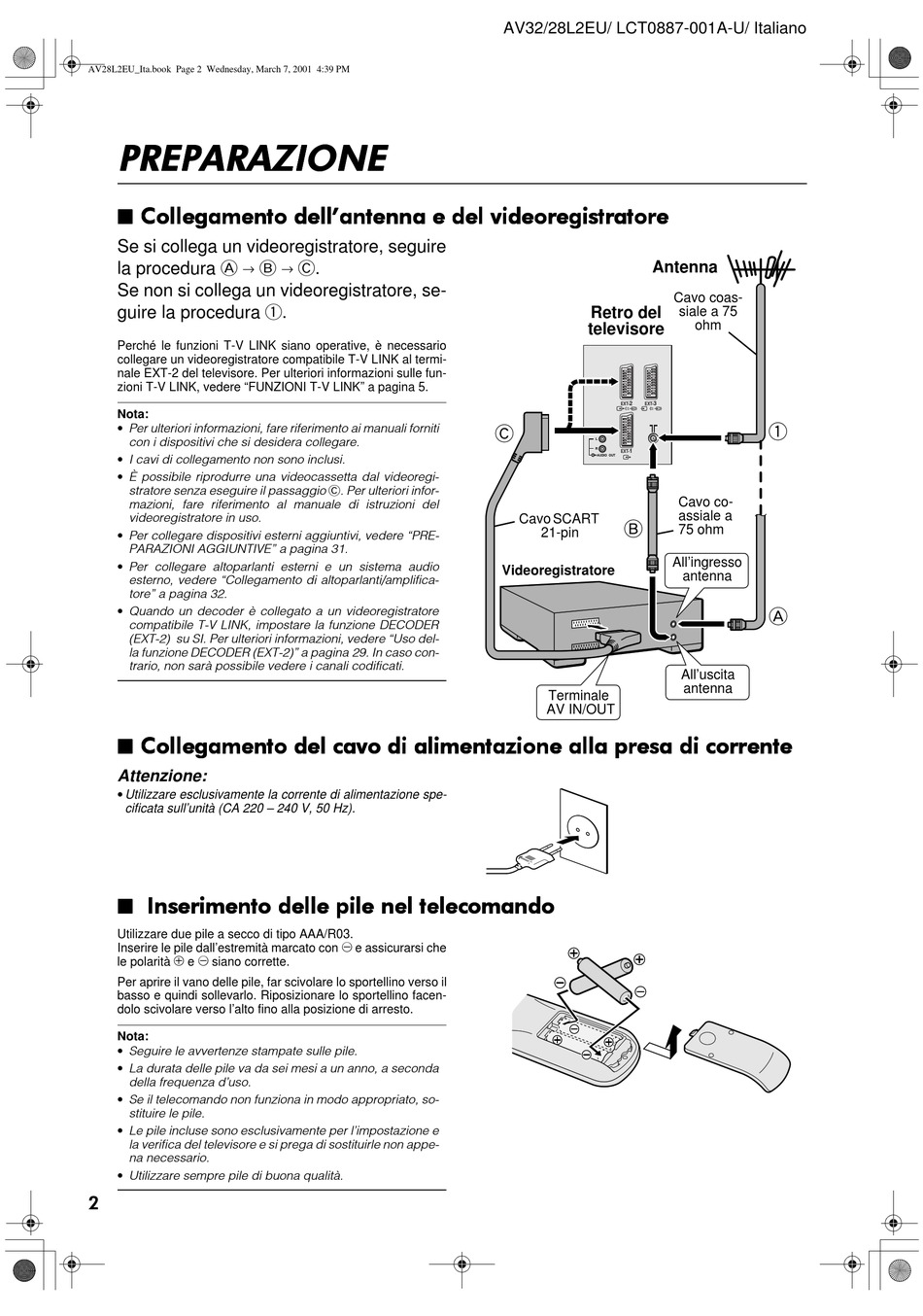 AV32/28L2EU/ LCT0887-001A-U/ Italiano

AV28L2EU_Ita.book Page 2 Wednesday, March 7, 2001 4:39 PM

PREPARAZIONE

■ Collegamento dell'antenna e del videoregistratore

Se si collega un videoregistratore, seguire la procedura Ⓐ → Ⓑ → Ⓒ.
Se non si collega un videoregistratore, seguire la procedura ①.

Perché le funzioni T-V LINK siano operative, è necessario collegare un videoregistratore compatibile T-V LINK al terminale EXT-2 del televisore. Per ulteriori informazioni sulle funzioni T-V LINK, vedere "FUNZIONI T-V LINK" a pagina 5.

Nota:
• Per ulteriori informazioni, fare riferimento ai manuali forniti con i dispositivi che si desidera collegare.
• I cavi di collegamento non sono inclusi.
• È possibile riprodurre una videocassetta dal videoregistratore senza eseguire il passaggio Ⓒ. Per ulteriori informazioni, fare riferimento al manuale di istruzioni del videoregistratore in uso.
• Per collegare dispositivi esterni aggiuntivi, vedere "PREPARAZIONI AGGIUNTIVE" a pagina 31.
• Per collegare altoparlanti esterni e un sistema audio esterno, vedere "Collegamento di altoparlanti/amplificatore" a pagina 32.
• Quando un decoder è collegato a un videoregistratore compatibile T-V LINK, impostare la funzione DECODER (EXT-2) su SI. Per ulteriori informazioni, vedere "Uso della funzione DECODER (EXT-2)" a pagina 29. In caso contrario, non sarà possibile vedere i canali codificati.

Antenna
Cavo coassiale a 75 ohm
Retro del televisore
EXT-2
EXT-3
EXT-1
AUDIO OUT
Ⓒ
①
Cavo SCART 21-pin
Ⓑ
Cavo coassiale a 75 ohm
Videoregistratore
All'ingresso antenna
Ⓐ
All'uscita antenna
Terminale AV IN/OUT

■ Collegamento del cavo di alimentazione alla presa di corrente

Attenzione:
• Utilizzare esclusivamente la corrente di alimentazione specificata sull'unità (CA 220 – 240 V, 50 Hz).

■ Inserimento delle pile nel telecomando

Utilizzare due pile a secco di tipo AAA/R03.
Inserire le pile dall'estremità marcato con ⊖ e assicurarsi che le polarità ⊕ e ⊖ siano corrette.

Per aprire il vano delle pile, far scivolare lo sportellino verso il basso e quindi sollevarlo. Riposizionare lo sportellino facendolo scivolare verso l'alto fino alla posizione di arresto.

Nota:
• Seguire le avvertenze stampate sulle pile.
• La durata delle pile va da sei mesi a un anno, a seconda della frequenza d'uso.
• Se il telecomando non funziona in modo appropriato, sostituire le pile.
• Le pile incluse sono esclusivamente per l'impostazione e la verifica del televisore e si prega di sostituirle non appena necessario.
• Utilizzare sempre pile di buona qualità.

2